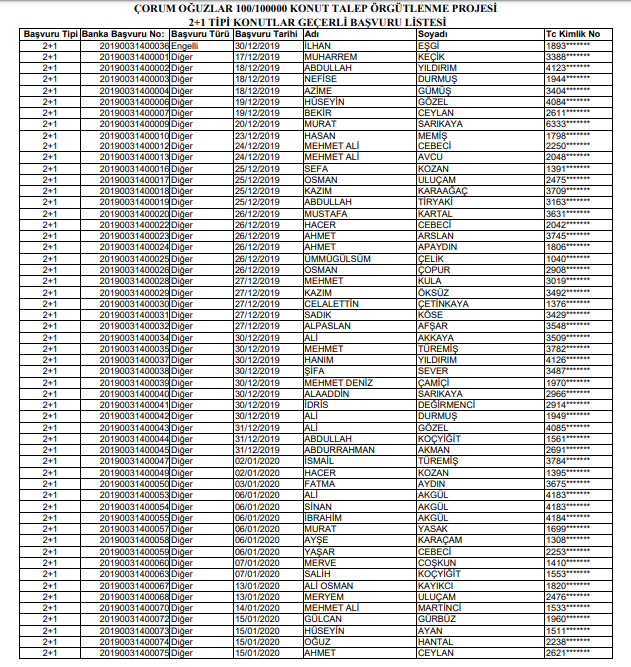 ÇORUM OĞUZLAR 100/100000 KONUT TALEP ÖRGÜTLENME PROJESİ
2+1 TİPİ KONUTLAR GEÇERLİ BAŞVURU LİSTESİ

| Başvuru Tipi | Banka Başvuru No: | Başvuru Türü | Başvuru Tarihi | Adı | Soyadı | Tc Kimlik No |
|---|---|---|---|---|---|---|
| 2+1 | 20190031400036 | Engelli | 30/12/2019 | İLHAN | EŞGİ | 1893******* |
| 2+1 | 20190031400001 | Diğer | 17/12/2019 | MUHARREM | KEÇİK | 3388******* |
| 2+1 | 20190031400002 | Diğer | 18/12/2019 | ABDULLAH | YILDIRIM | 4123******* |
| 2+1 | 20190031400003 | Diğer | 18/12/2019 | NEFİSE | DURMUŞ | 1944******* |
| 2+1 | 20190031400004 | Diğer | 18/12/2019 | AZİME | GÜMÜŞ | 3404******* |
| 2+1 | 20190031400006 | Diğer | 19/12/2019 | HÜSEYİN | GÖZEL | 4084******* |
| 2+1 | 20190031400007 | Diğer | 19/12/2019 | BEKİR | CEYLAN | 2611******* |
| 2+1 | 20190031400009 | Diğer | 20/12/2019 | MURAT | SARIKAYA | 6333******* |
| 2+1 | 20190031400010 | Diğer | 23/12/2019 | HASAN | MEMİŞ | 1798******* |
| 2+1 | 20190031400012 | Diğer | 24/12/2019 | MEHMET ALİ | CEBECİ | 2250******* |
| 2+1 | 20190031400013 | Diğer | 24/12/2019 | MEHMET ALİ | AVCU | 2048******* |
| 2+1 | 20190031400016 | Diğer | 25/12/2019 | SEFA | KOZAN | 1391******* |
| 2+1 | 20190031400017 | Diğer | 25/12/2019 | OSMAN | ULUÇAM | 2475******* |
| 2+1 | 20190031400018 | Diğer | 25/12/2019 | KAZIM | KARAAĞAÇ | 3709******* |
| 2+1 | 20190031400019 | Diğer | 25/12/2019 | ABDULLAH | TİRYAKİ | 3163******* |
| 2+1 | 20190031400020 | Diğer | 26/12/2019 | MUSTAFA | KARTAL | 3631******* |
| 2+1 | 20190031400022 | Diğer | 26/12/2019 | HACER | CEBECİ | 2042******* |
| 2+1 | 20190031400023 | Diğer | 26/12/2019 | AHMET | ARSLAN | 3745******* |
| 2+1 | 20190031400024 | Diğer | 26/12/2019 | AHMET | APAYDIN | 1806******* |
| 2+1 | 20190031400025 | Diğer | 26/12/2019 | ÜMMÜGÜLSÜM | ÇELİK | 1040******* |
| 2+1 | 20190031400026 | Diğer | 26/12/2019 | OSMAN | ÇOPUR | 2908******* |
| 2+1 | 20190031400028 | Diğer | 27/12/2019 | MEHMET | KULA | 3019******* |
| 2+1 | 20190031400029 | Diğer | 27/12/2019 | KAZIM | ÖKSÜZ | 3492******* |
| 2+1 | 20190031400030 | Diğer | 27/12/2019 | CELALETTİN | ÇETİNKAYA | 1376******* |
| 2+1 | 20190031400031 | Diğer | 27/12/2019 | SADIK | KÖSE | 3429******* |
| 2+1 | 20190031400032 | Diğer | 27/12/2019 | ALPASLAN | AFŞAR | 3548******* |
| 2+1 | 20190031400034 | Diğer | 30/12/2019 | ALİ | AKKAYA | 3509******* |
| 2+1 | 20190031400035 | Diğer | 30/12/2019 | MEHMET | TÜREMİŞ | 3782******* |
| 2+1 | 20190031400037 | Diğer | 30/12/2019 | HANIM | YILDIRIM | 4126******* |
| 2+1 | 20190031400038 | Diğer | 30/12/2019 | ŞİFA | SEVER | 3487******* |
| 2+1 | 20190031400039 | Diğer | 30/12/2019 | MEHMET DENİZ | ÇAMİÇİ | 1970******* |
| 2+1 | 20190031400040 | Diğer | 30/12/2019 | ALAADDİN | SARIKAYA | 2966******* |
| 2+1 | 20190031400041 | Diğer | 30/12/2019 | İDRİS | DEĞİRMENCİ | 2914******* |
| 2+1 | 20190031400042 | Diğer | 30/12/2019 | ALİ | DURMUŞ | 1949******* |
| 2+1 | 20190031400043 | Diğer | 31/12/2019 | ALİ | GÖZEL | 4085******* |
| 2+1 | 20190031400044 | Diğer | 31/12/2019 | ABDULLAH | KOÇYİĞİT | 1561******* |
| 2+1 | 20190031400045 | Diğer | 31/12/2019 | ABDURRAHMAN | AKMAN | 2691******* |
| 2+1 | 20190031400047 | Diğer | 02/01/2020 | İSMAİL | TÜREMİŞ | 3784******* |
| 2+1 | 20190031400049 | Diğer | 02/01/2020 | HACER | KOZAN | 1395******* |
| 2+1 | 20190031400050 | Diğer | 03/01/2020 | FATMA | AYDIN | 3675******* |
| 2+1 | 20190031400053 | Diğer | 06/01/2020 | ALİ | AKGÜL | 4183******* |
| 2+1 | 20190031400054 | Diğer | 06/01/2020 | SİNAN | AKGÜL | 4183******* |
| 2+1 | 20190031400055 | Diğer | 06/01/2020 | İBRAHİM | AKGÜL | 4184******* |
| 2+1 | 20190031400057 | Diğer | 06/01/2020 | MURAT | YASAK | 1699******* |
| 2+1 | 20190031400058 | Diğer | 06/01/2020 | AYŞE | KARAÇAM | 1308******* |
| 2+1 | 20190031400059 | Diğer | 06/01/2020 | YAŞAR | CEBECİ | 2253******* |
| 2+1 | 20190031400060 | Diğer | 07/01/2020 | MERVE | COŞKUN | 1410******* |
| 2+1 | 20190031400063 | Diğer | 07/01/2020 | SALİH | KOÇYİĞİT | 1553******* |
| 2+1 | 20190031400067 | Diğer | 13/01/2020 | ALİ OSMAN | KAYIKCI | 1820******* |
| 2+1 | 20190031400068 | Diğer | 13/01/2020 | MERYEM | ULUÇAM | 2476******* |
| 2+1 | 20190031400070 | Diğer | 14/01/2020 | MEHMET ALİ | MARTİNCİ | 1533******* |
| 2+1 | 20190031400072 | Diğer | 15/01/2020 | GÜLCAN | GÜRBÜZ | 1960******* |
| 2+1 | 20190031400073 | Diğer | 15/01/2020 | HÜSEYİN | AYAN | 1511******* |
| 2+1 | 20190031400074 | Diğer | 15/01/2020 | OĞUZ | HANTAL | 2238******* |
| 2+1 | 20190031400075 | Diğer | 15/01/2020 | AHMET | CEYLAN | 2621******* |